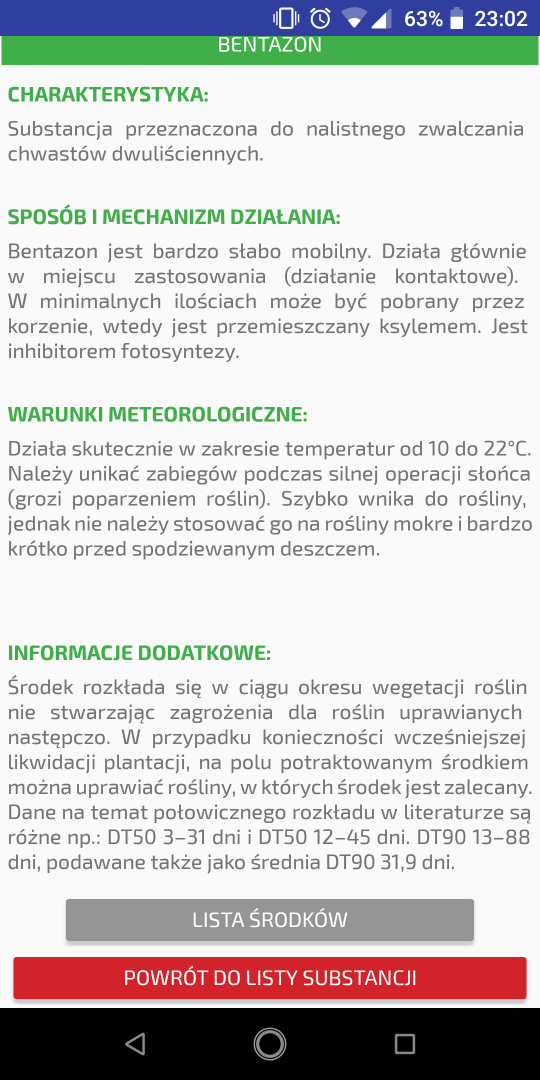 63% 23:02

BENTAZON

CHARAKTERYSTYKA:

Substancja przeznaczona do nalistnego zwalczania chwastów dwuliściennych.

SPOSÓB I MECHANIZM DZIAŁANIA:

Bentazon jest bardzo słabo mobilny. Działa głównie w miejscu zastosowania (działanie kontaktowe). W minimalnych ilościach może być pobrany przez korzenie, wtedy jest przemieszczany ksylemem. Jest inhibitorem fotosyntezy.

WARUNKI METEOROLOGICZNE:

Działa skutecznie w zakresie temperatur od 10 do 22°C. Należy unikać zabiegów podczas silnej operacji słońca (grozi poparzeniem roślin). Szybko wnika do rośliny, jednak nie należy stosować go na rośliny mokre i bardzo krótko przed spodziewanym deszczem.

INFORMACJE DODATKOWE:

Środek rozkłada się w ciągu okresu wegetacji roślin nie stwarzając zagrożenia dla roślin uprawianych następczo. W przypadku konieczności wcześniejszej likwidacji plantacji, na polu potraktowanym środkiem można uprawiać rośliny, w których środek jest zalecany. Dane na temat połowicznego rozkładu w literaturze są różne np.: DT50 3–31 dni i DT50 12–45 dni. DT90 13–88 dni, podawane także jako średnia DT90 31,9 dni.

LISTA ŚRODKÓW

POWRÓT DO LISTY SUBSTANCJI